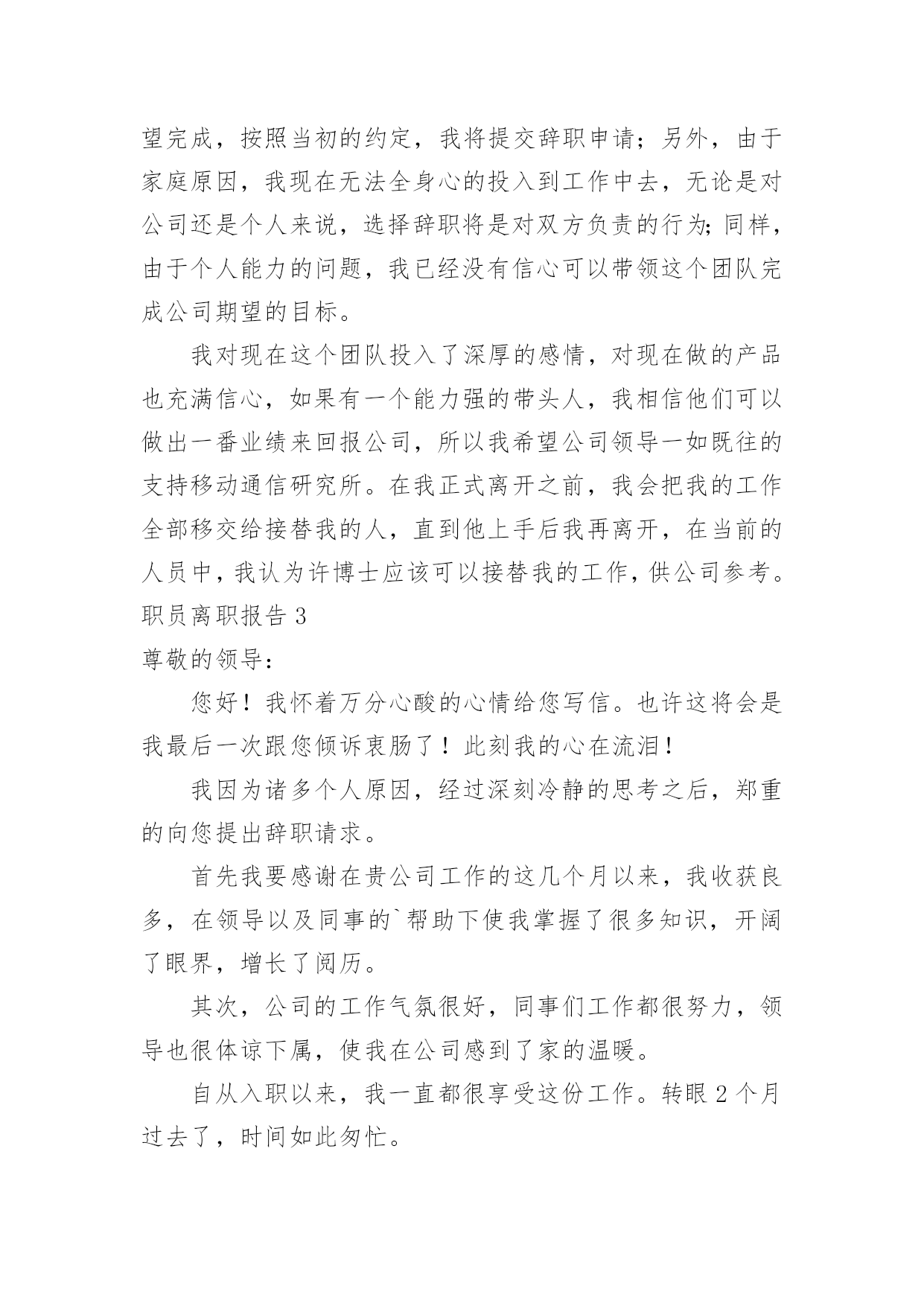 望完成，按照当初的约定，我将提交辞职申请；另外，由于家庭原因，我现在无法全身心的投入到工作中去，无论是对公司还是个人来说，选择辞职将是对双方负责的行为；同样，由于个人能力的问题，我已经没有信心可以带领这个团队完成公司期望的目标。

我对现在这个团队投入了深厚的感情，对现在做的产品也充满信心，如果有一个能力强的带头人，我相信他们可以做出一番业绩来回报公司，所以我希望公司领导一如既往的支持移动通信研究所。在我正式离开之前，我会把我的工作全部移交给接替我的人，直到他上手后我再离开，在当前的人员中，我认为许博士应该可以接替我的工作，供公司参考。

职员离职报告 3

尊敬的领导：

您好！我怀着万分心酸的心情给您写信。也许这将会是我最后一次跟您倾诉衷肠了！此刻我的心在流泪！

我因为诸多个人原因，经过深刻冷静的思考之后，郑重的向您提出辞职请求。

首先我要感谢在贵公司工作的这几个月以来，我收获良多，在领导以及同事的`帮助下使我掌握了很多知识，开阔了眼界，增长了阅历。

其次，公司的工作气氛很好，同事们工作都很努力，领导也很体谅下属，使我在公司感到了家的温暖。

自从入职以来，我一直都很享受这份工作。转眼 2 个月过去了，时间如此匆忙。